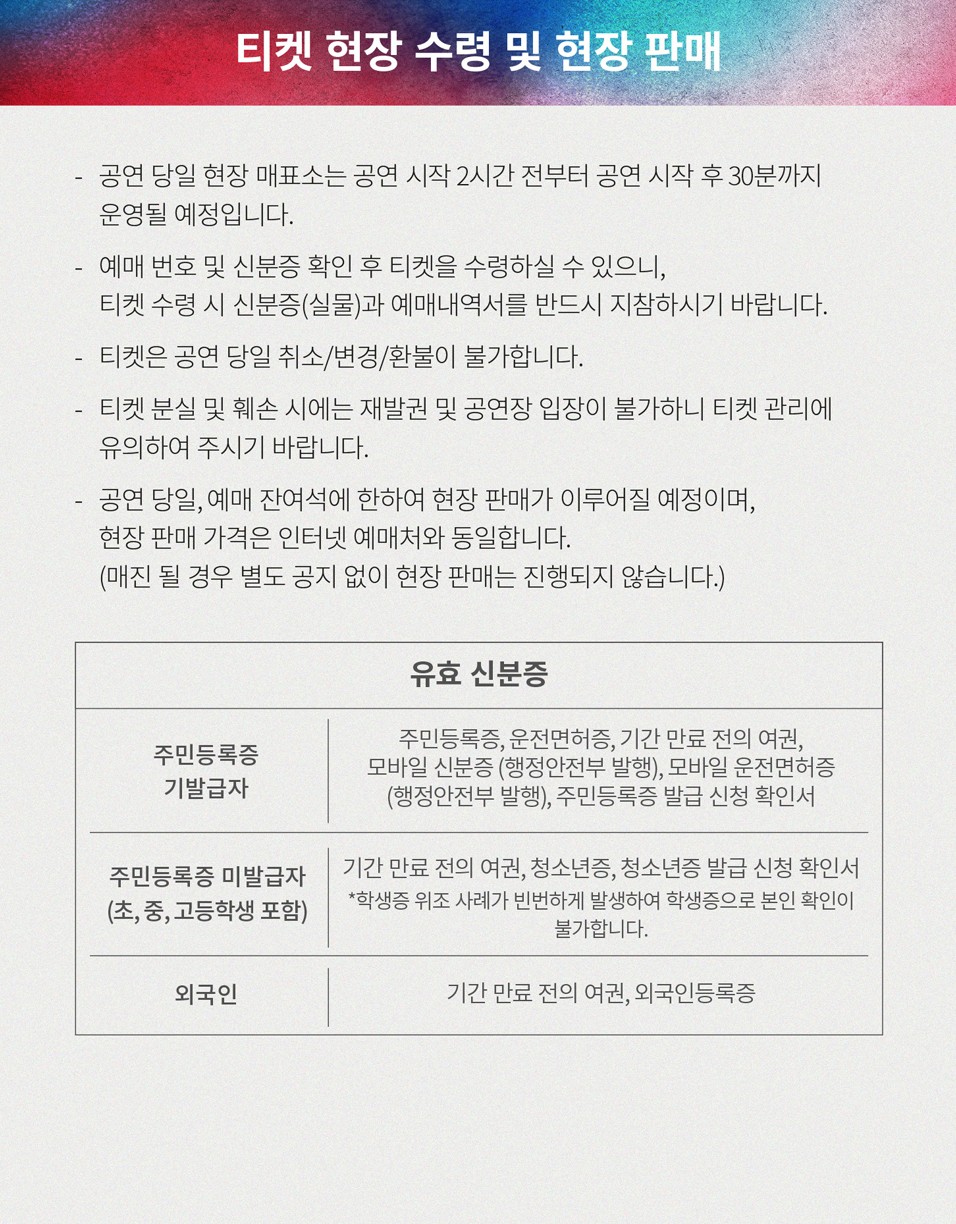 티켓 현장 수령 및 현장 판매

- 공연 당일 현장 매표소는 공연 시작 2시간 전부터 공연 시작 후 30분까지 운영될 예정입니다.

- 예매 번호 및 신분증 확인 후 티켓을 수령하실 수 있으니, 티켓 수령 시 신분증(실물)과 예매내역서를 반드시 지참하시기 바랍니다.

- 티켓은 공연 당일 취소/변경/환불이 불가합니다.

- 티켓 분실 및 훼손 시에는 재발권 및 공연장 입장이 불가하니 티켓 관리에 유의하여 주시기 바랍니다.

- 공연 당일, 예매 잔여석에 한하여 현장 판매가 이루어질 예정이며, 현장 판매 가격은 인터넷 예매처와 동일합니다. (매진 될 경우 별도 공지 없이 현장 판매는 진행되지 않습니다.)

| 유효 신분증 | |
|---|---|
| 주민등록증 기발급자 | 주민등록증, 운전면허증, 기간 만료 전의 여권, 모바일 신분증 (행정안전부 발행), 모바일 운전면허증 (행정안전부 발행), 주민등록증 발급 신청 확인서 |
| 주민등록증 미발급자 (초, 중, 고등학생 포함) | 기간 만료 전의 여권, 청소년증, 청소년증 발급 신청 확인서 *학생증 위조 사례가 빈번하게 발생하여 학생증으로 본인 확인이 불가합니다. |
| 외국인 | 기간 만료 전의 여권, 외국인등록증 |